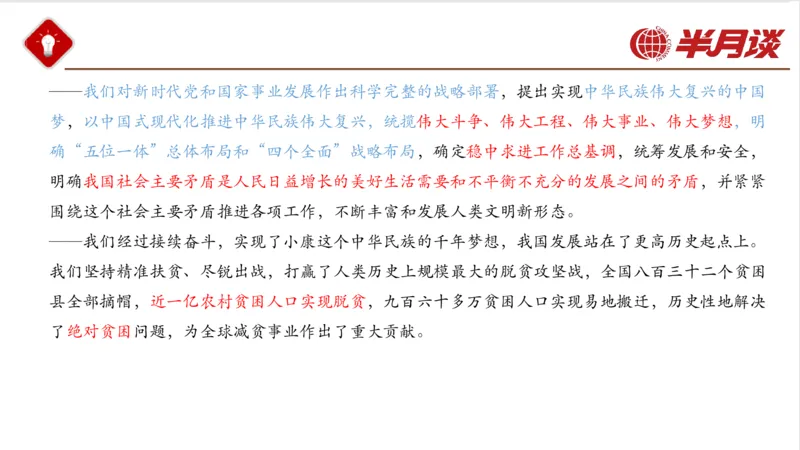 半月谈

——我们对新时代党和国家事业发展作出科学完整的战略部署，提出实现中华民族伟大复兴的中国梦，以中国式现代化推进中华民族伟大复兴，统揽伟大斗争、伟大工程、伟大事业、伟大梦想，明确“五位一体”总体布局和“四个全面”战略布局，确定稳中求进工作总基调，统筹发展和安全，明确我国社会主要矛盾是人民日益增长的美好生活需要和不平衡不充分的发展之间的矛盾，并紧紧围绕这个社会主要矛盾推进各项工作，不断丰富和发展人类文明新形态。

——我们经过接续奋斗，实现了小康这个中华民族的千年梦想，我国发展站在了更高历史起点上。我们坚持精准扶贫、尽锐出战，打赢了人类历史上规模最大的脱贫攻坚战，全国八百三十二个贫困县全部摘帽，近一亿农村贫困人口实现脱贫，九百六十多万贫困人口实现易地搬迁，历史性地解决了绝对贫困问题，为全球减贫事业作出了重大贡献。